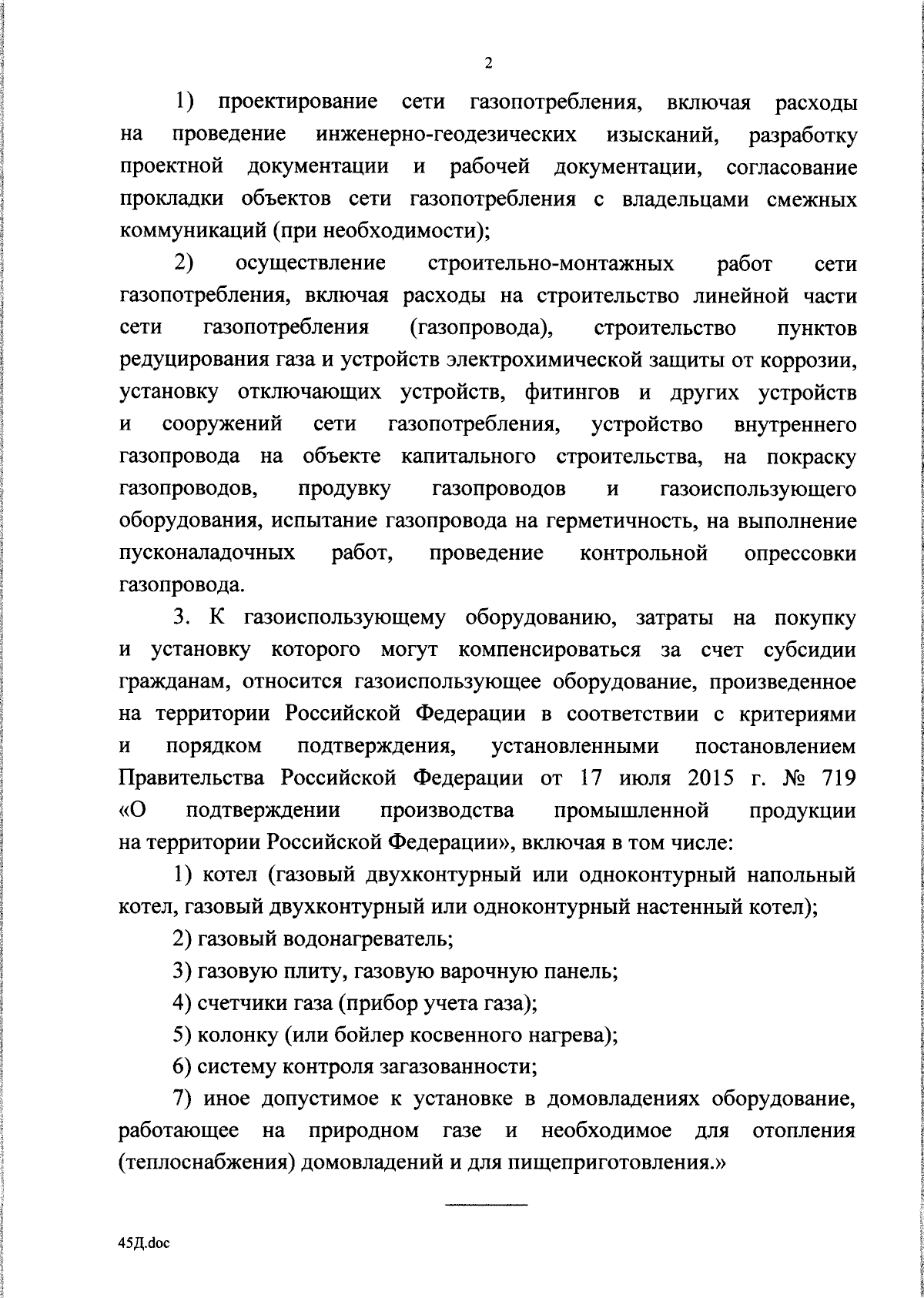 2

1) проектирование сети газопотребления, включая расходы на проведение инженерно-геодезических изысканий, разработку проектной документации и рабочей документации, согласование прокладки объектов сети газопотребления с владельцами смежных коммуникаций (при необходимости);

2) осуществление строительно-монтажных работ сети газопотребления, включая расходы на строительство линейной части сети газопотребления (газопровода), строительство пунктов редуцирования газа и устройств электрохимической защиты от коррозии, установку отключающих устройств, фитингов и других устройств и сооружений сети газопотребления, устройство внутреннего газопровода на объекте капитального строительства, на покраску газопроводов, продувку газопроводов и газоиспользующего оборудования, испытание газопровода на герметичность, на выполнение пусконаладочных работ, проведение контрольной опрессовки газопровода.

3. К газоиспользующему оборудованию, затраты на покупку и установку которого могут компенсироваться за счет субсидии гражданам, относится газоиспользующее оборудование, произведенное на территории Российской Федерации в соответствии с критериями и порядком подтверждения, установленными постановлением Правительства Российской Федерации от 17 июля 2015 г. № 719 «О подтверждении производства промышленной продукции на территории Российской Федерации», включая в том числе:

1) котел (газовый двухконтурный или одноконтурный напольный котел, газовый двухконтурный или одноконтурный настенный котел);

2) газовый водонагреватель;

3) газовую плиту, газовую варочную панель;

4) счетчики газа (прибор учета газа);

5) колонку (или бойлер косвенного нагрева);

6) систему контроля загазованности;

7) иное допустимое к установке в домовладениях оборудование, работающее на природном газе и необходимое для отопления (теплоснабжения) домовладений и для пищеприготовления.»

45Д.doc